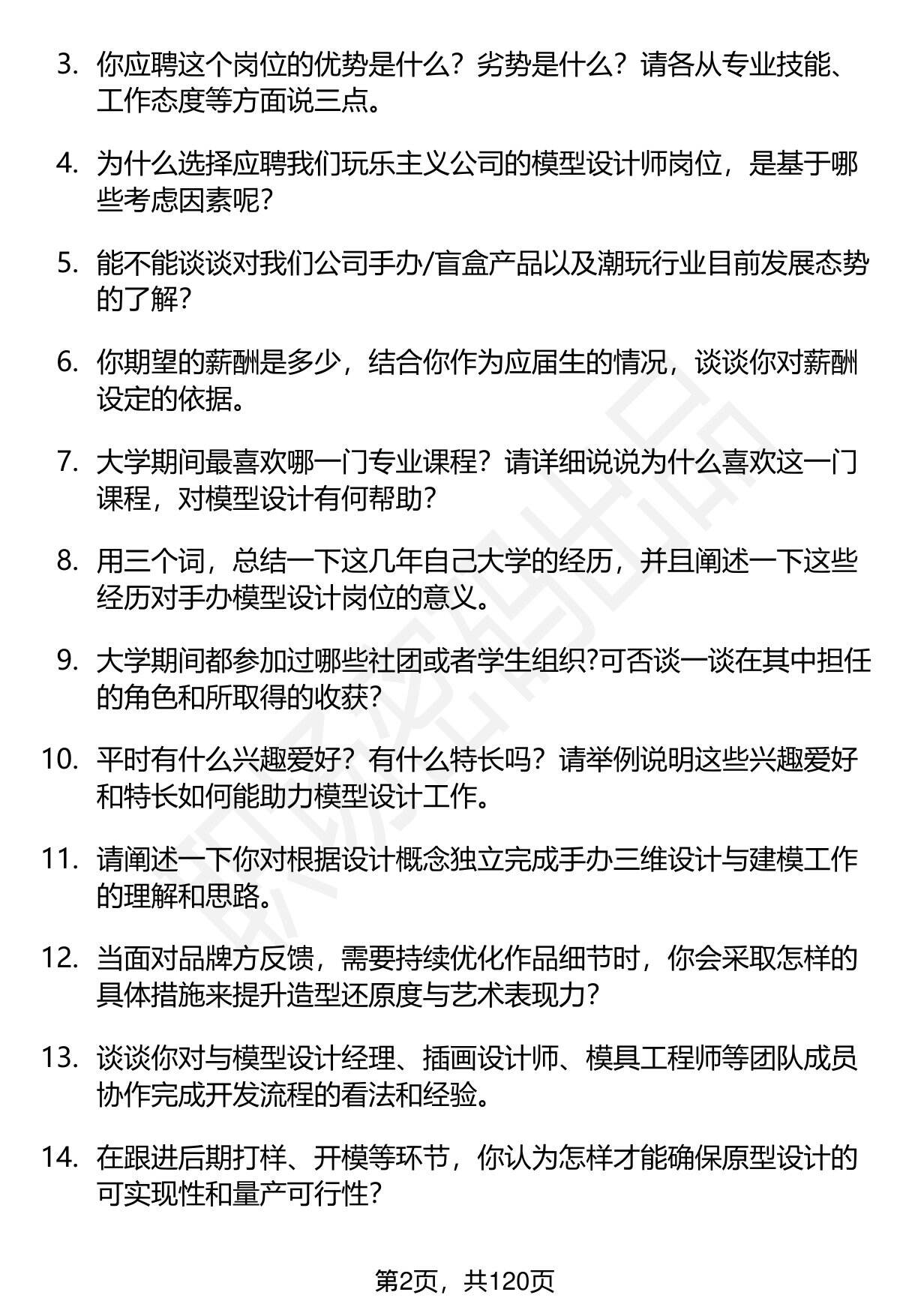 3. 你应聘这个岗位的优势是什么？劣势是什么？请各从专业技能、工作态度等方面说三点。

4. 为什么选择应聘我们玩乐主义公司的模型设计师岗位，是基于哪些考虑因素呢？

5. 能不能谈谈对我们公司手办/盲盒产品以及潮玩行业目前发展态势的了解？

6. 你期望的薪酬是多少，结合你作为应届生的情况，谈谈你对薪酬设定的依据。

7. 大学期间最喜欢哪一门专业课程？请详细说说为什么喜欢这一门课程，对模型设计有何帮助？

8. 用三个词，总结一下这几年自己大学的经历，并且阐述一下这些经历对手办模型设计岗位的意义。

9. 大学期间都参加过哪些社团或者学生组织?可否谈一谈在其中担任的角色和所取得的收获？

10. 平时有什么兴趣爱好？有什么特长吗？请举例说明这些兴趣爱好和特长如何能助力模型设计工作。

11. 请阐述一下你对根据设计概念独立完成手办三维设计与建模工作的理解和思路。

12. 当面对品牌方反馈，需要持续优化作品细节时，你会采取怎样的具体措施来提升造型还原度与艺术表现力？

13. 谈谈你对与模型设计经理、插画设计师、模具工程师等团队成员协作完成开发流程的看法和经验。

14. 在跟进后期打样、开模等环节，你认为怎样才能确保原型设计的可实现性和量产可行性？

第2页，共120页